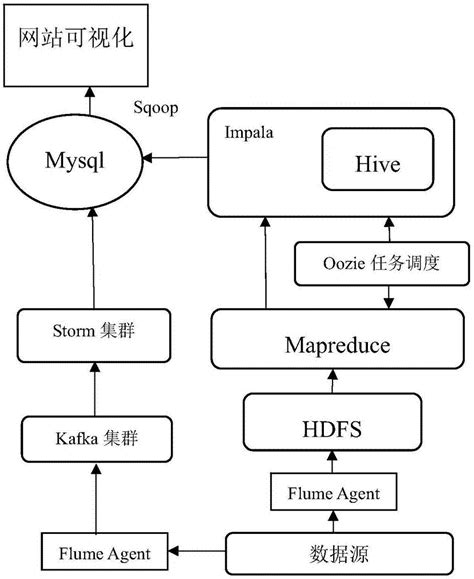 网站可视化

Sqoop

Mysql

Impala

Hive

Oozie 任务调度

Storm 集群

Mapreduce

Kafka 集群

HDFS

Flume Agent

Flume Agent

数据源